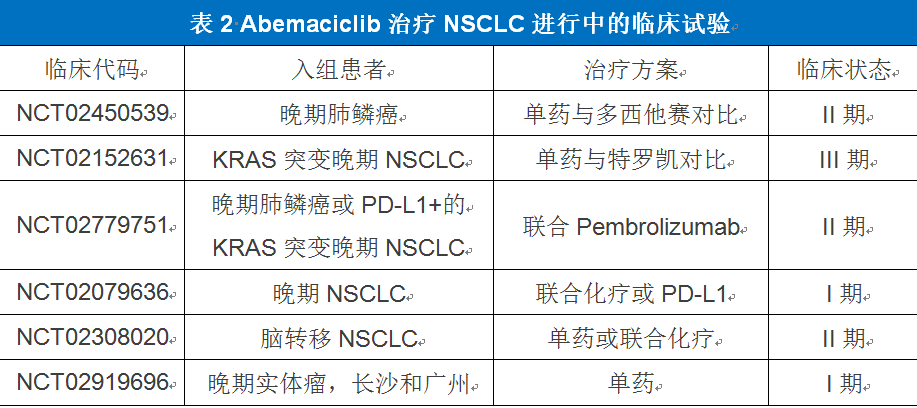 表2 Abemaciclib治疗NSCLC进行中的临床试验

| 临床代码 | 入组患者 | 治疗方案 | 临床状态 |
|---|---|---|---|
| NCT02450539 | 晚期肺鳞癌 | 单药与多西他赛对比 | II期 |
| NCT02152631 | KRAS突变晚期NSCLC | 单药与特罗凯对比 | III期 |
| NCT02779751 | 晚期肺鳞癌或PD-L1+的KRAS突变晚期NSCLC | 联合Pembrolizumab | II期 |
| NCT02079636 | 晚期NSCLC | 联合化疗或PD-L1 | I期 |
| NCT02308020 | 脑转移NSCLC | 单药或联合化疗 | II期 |
| NCT02919696 | 晚期实体瘤，长沙和广州 | 单药 | I期 |